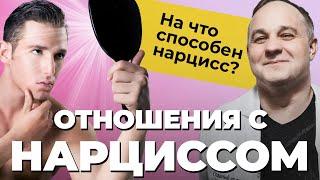 На что способен нарцисс?

ОТНОШЕНИЯ С НАРЦИССОМ